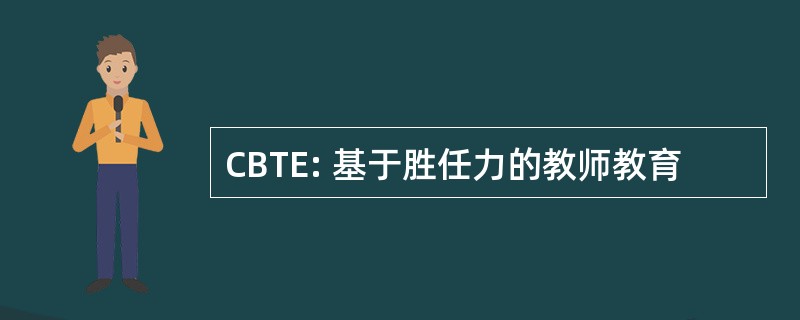 CBTE: 基于胜任力的教师教育